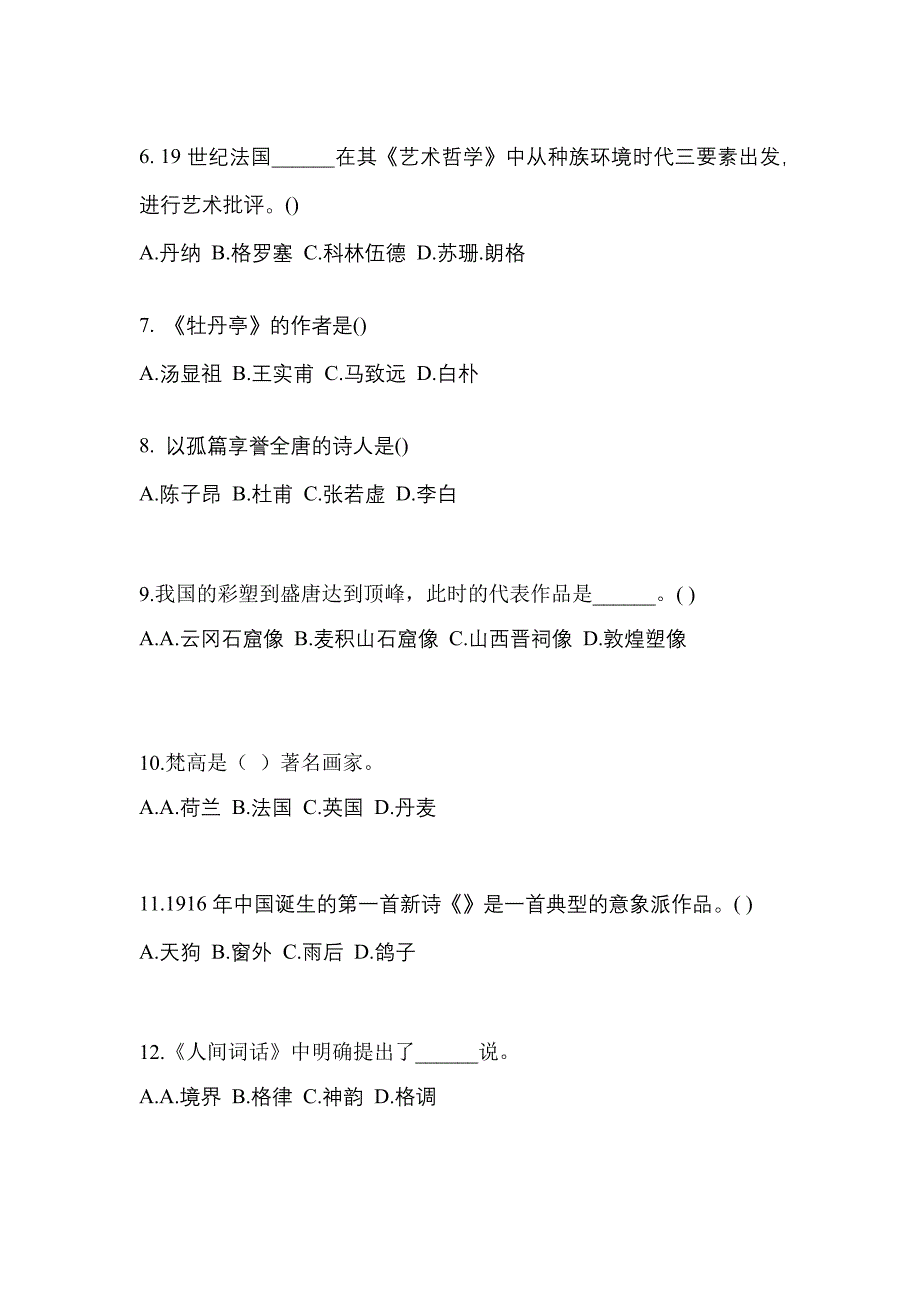 6. 19 世纪法国______在其《艺术哲学》中从种族环境时代三要素出发，进行艺术批评。()

A.丹纳 B.格罗塞 C.科林伍德 D.苏珊.朗格

7. 《牡丹亭》的作者是()

A.汤显祖 B.王实甫 C.马致远 D.白朴

8. 以孤篇享誉全唐的诗人是()

A.陈子昂 B.杜甫 C.张若虚 D.李白

9.我国的彩塑到盛唐达到顶峰，此时的代表作品是______。( )

A.A.云冈石窟像 B.麦积山石窟像 C.山西晋祠像 D.敦煌塑像

10.梵高是（ ）著名画家。

A.A.荷兰 B.法国 C.英国 D.丹麦

11.1916 年中国诞生的第一首新诗《》是一首典型的意象派作品。( )

A.天狗 B.窗外 C.雨后 D.鸽子

12.《人间词话》中明确提出了______说。

A.A.境界 B.格律 C.神韵 D.格调